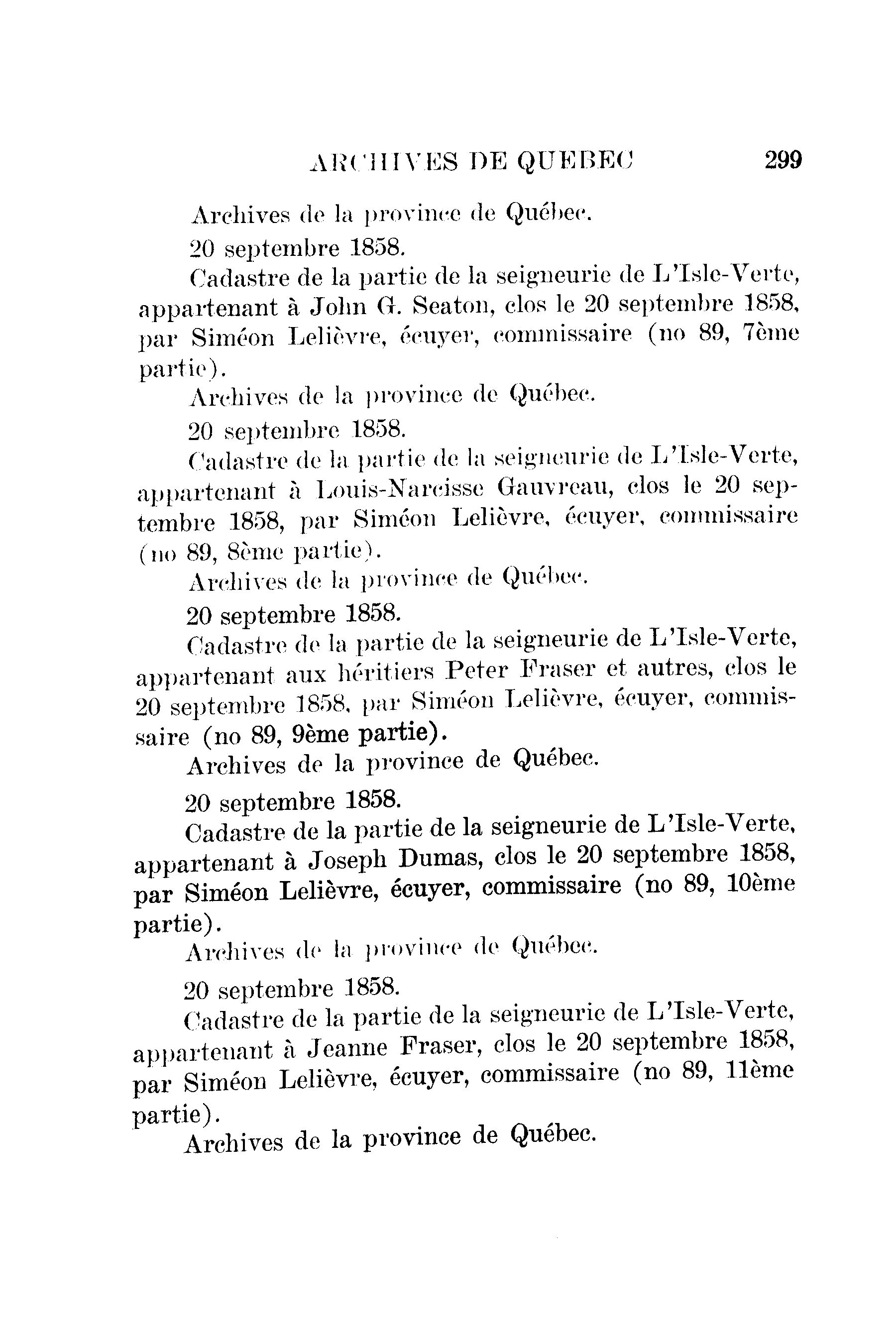 ARCHIVES DE QUEBEC 299

Archives de la province de Québec.

20 septembre 1858.

Cadastre de la partie de la seigneurie de L'Isle-Verte, appartenant à John G. Seaton, clos le 20 septembre 1858, par Siméon Lelièvre, écuyer, commissaire (no 89, 7ème partie).

Archives de la province de Québec.

20 septembre 1858.

Cadastre de la partie de la seigneurie de L'Isle-Verte, appartenant à Louis-Narcisse Gauvreau, clos le 20 septembre 1858, par Siméon Lelièvre, écuyer, commissaire (no 89, 8ème partie).

Archives de la province de Québec.

20 septembre 1858.

Cadastre de la partie de la seigneurie de L'Isle-Verte, appartenant aux héritiers Peter Fraser et autres, clos le 20 septembre 1858, par Siméon Lelièvre, écuyer, commissaire (no 89, 9ème partie).

Archives de la province de Québec.

20 septembre 1858.

Cadastre de la partie de la seigneurie de L'Isle-Verte, appartenant à Joseph Dumas, clos le 20 septembre 1858, par Siméon Lelièvre, écuyer, commissaire (no 89, 10ème partie).

Archives de la province de Québec.

20 septembre 1858.

Cadastre de la partie de la seigneurie de L'Isle-Verte, appartenant à Jeanne Fraser, clos le 20 septembre 1858, par Siméon Lelièvre, écuyer, commissaire (no 89, 11ème partie).

Archives de la province de Québec.